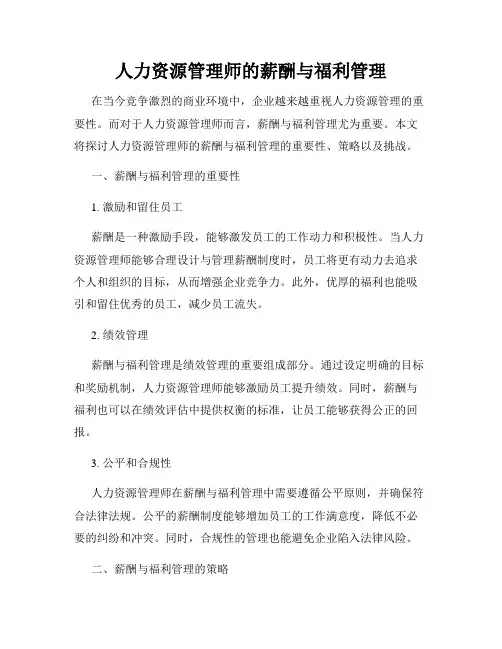 人力资源管理师的薪酬与福利管理

在当今竞争激烈的商业环境中，企业越来越重视人力资源管理的重要性。而对于人力资源管理师而言，薪酬与福利管理尤为重要。本文将探讨人力资源管理师的薪酬与福利管理的重要性、策略以及挑战。

一、薪酬与福利管理的重要性

1. 激励和留住员工

薪酬是一种激励手段，能够激发员工的工作动力和积极性。当人力资源管理师能够合理设计与管理薪酬制度时，员工将更有动力去追求个人和组织的目标，从而增强企业竞争力。此外，优厚的福利也能吸引和留住优秀的员工，减少员工流失。

2. 绩效管理

薪酬与福利管理是绩效管理的重要组成部分。通过设定明确的目标和奖励机制，人力资源管理师能够激励员工提升绩效。同时，薪酬与福利也可以在绩效评估中提供权衡的标准，让员工能够获得公正的回报。

3. 公平和合规性

人力资源管理师在薪酬与福利管理中需要遵循公平原则，并确保符合法律法规。公平的薪酬制度能够增加员工的工作满意度，降低不必要的纠纷和冲突。同时，合规性的管理也能避免企业陷入法律风险。

二、薪酬与福利管理的策略